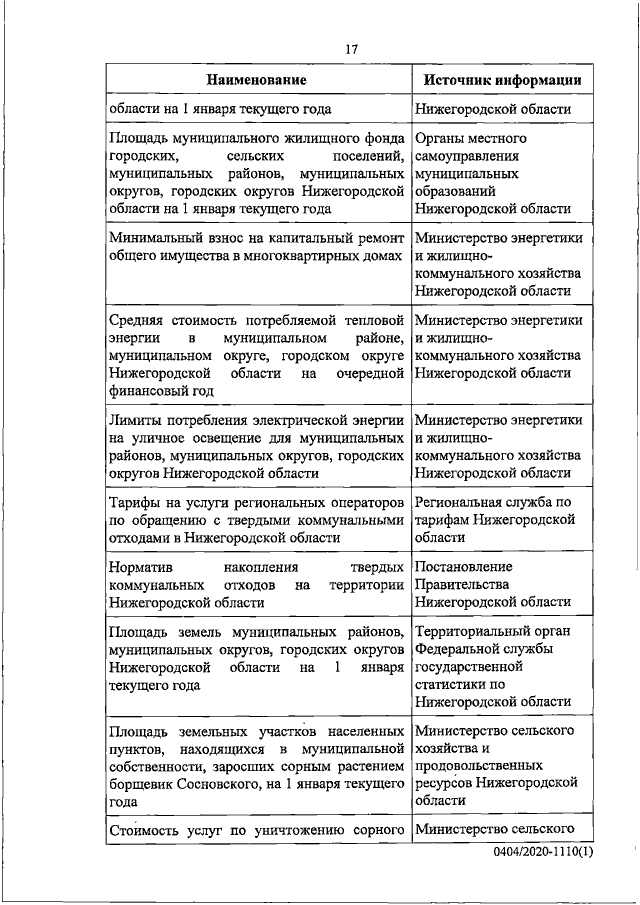 17

| Наименование | Источник информации |
|---|---|
| области на 1 января текущего года | Нижегородской области |
| Площадь муниципального жилищного фонда городских, сельских поселений, муниципальных районов, муниципальных округов, городских округов Нижегородской области на 1 января текущего года | Органы местного самоуправления муниципальных образований Нижегородской области |
| Минимальный взнос на капитальный ремонт общего имущества в многоквартирных домах | Министерство энергетики и жилищно-коммунального хозяйства Нижегородской области |
| Средняя стоимость потребляемой тепловой энергии в муниципальном районе, муниципальном округе, городском округе Нижегородской области на очередной финансовый год | Министерство энергетики и жилищно-коммунального хозяйства Нижегородской области |
| Лимиты потребления электрической энергии на уличное освещение для муниципальных районов, муниципальных округов, городских округов Нижегородской области | Министерство энергетики и жилищно-коммунального хозяйства Нижегородской области |
| Тарифы на услуги региональных операторов по обращению с твердыми коммунальными отходами в Нижегородской области | Региональная служба по тарифам Нижегородской области |
| Норматив накопления твердых коммунальных отходов на территории Нижегородской области | Постановление Правительства Нижегородской области |
| Площадь земель муниципальных районов, муниципальных округов, городских округов Нижегородской области на 1 января текущего года | Территориальный орган Федеральной службы государственной статистики по Нижегородской области |
| Площадь земельных участков населенных пунктов, находящихся в муниципальной собственности, заросших сорным растением борщевик Сосновского, на 1 января текущего года | Министерство сельского хозяйства и продовольственных ресурсов Нижегородской области |
| Стоимость услуг по уничтожению сорного | Министерство сельского |

0404/2020-1110(1)